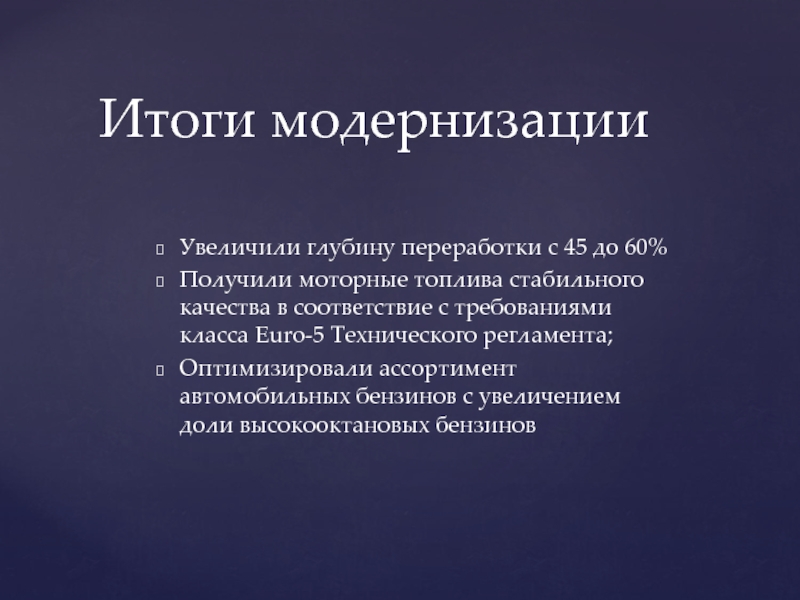 Итоги модернизации

Увеличили глубину переработки с 45 до 60%

Получили моторные топлива стабильного качества в соответствие с требованиями класса Euro-5 Технического регламента;

Оптимизировали ассортимент автомобильных бензинов с увеличением доли высокооктановых бензинов